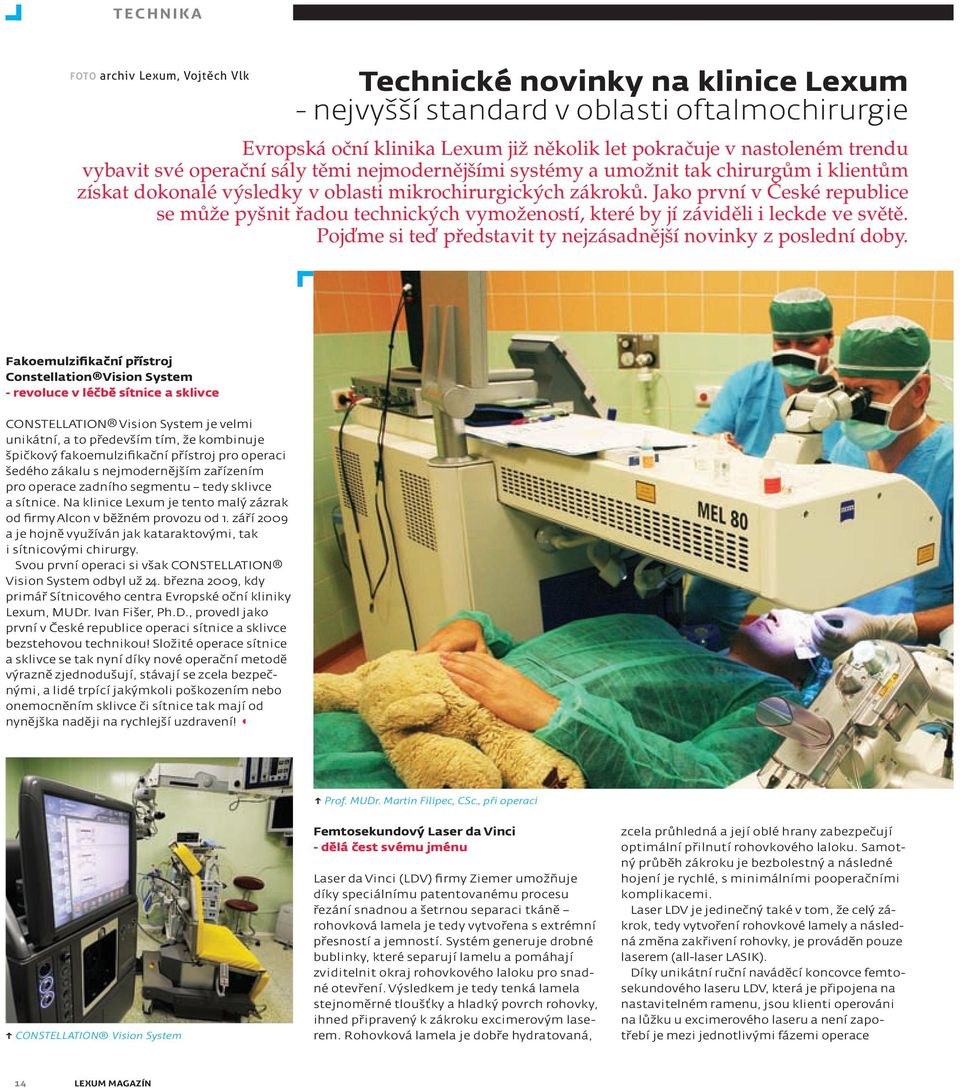 TECHNIKA

FOTO archiv Lexum, Vojtěch Vlk

Technické novinky na klinice Lexum
- nejvyšší standard v oblasti oftalmochirurgie

Evropská oční klinika Lexum již několik let pokračuje v nastoleném trendu vybavit své operační sály těmi nejmodernějšími systémy a umožnit tak chirurgům i klientům získat dokonalé výsledky v oblasti mikrochirurgických zákroků. Jako první v České republice se může pyšnit řadou technických vymožeností, které by jí záviděli i leckde ve světě. Pojďme si teď představit ty nejzásadnější novinky z poslední doby.

Fakoemulzifikační přístroj Constellation®Vision System
- revoluce v léčbě sítnice a sklivce

CONSTELLATION® Vision System je velmi unikátní, a to především tím, že kombinuje špičkový fakoemulzifikační přístroj pro operaci šedého zákalu s nejmodernějším zařízením pro operace zadního segmentu – tedy sklivce a sítnice. Na klinice Lexum je tento malý zázrak od firmy Alcon v běžném provozu od 1. září 2009 a je hojně využíván jak kataraktovými, tak i sítnicovými chirurgy.

Svou první operaci si však CONSTELLATION® Vision System odbyl už 24. března 2009, kdy primář Sítnicového centra Evropské oční kliniky Lexum, MUDr. Ivan Fišer, Ph.D., provedl jako první v České republice operaci sítnice a sklivce bezstehovou technikou! Složité operace sítnice a sklivce se tak nyní díky nové operační metodě výrazně zjednodušují, stávají se zcela bezpečnými, a lidé trpící jakýmkoli poškozením nebo onemocněním sklivce či sítnice tak mají od nynějška naději na rychlejší uzdravení!

MEL 80

Prof. MUDr. Martin Filipec, CSc., při operaci

CONSTELLATION® Vision System

Femtosekundový Laser da Vinci
- dělá čest svému jménu

Laser da Vinci (LDV) firmy Ziemer umožňuje díky speciálnímu patentovanému procesu řezání snadnou a šetrnou separaci tkáně – rohovková lamela je tedy vytvořena s extrémní přesností a jemností. Systém generuje drobné bublinky, které separují lamelu a pomáhají zviditelnit okraj rohovkového laloku pro snadné otevření. Výsledkem je tedy tenká lamela stejnoměrné tloušťky a hladký povrch rohovky, ihned připravený k zákroku excimerovým laserem. Rohovková lamela je dobře hydratovaná, zcela průhledná a její oblé hrany zabezpečují optimální přilnutí rohovkového laloku. Samotný průběh zákroku je bezbolestný a následné hojení je rychlé, s minimálními pooperačními komplikacemi.

Laser LDV je jedinečný také v tom, že celý zákrok, tedy vytvoření rohovkové lamely a následná změna zakřivení rohovky, je prováděn pouze laserem (all-laser LASIK).

Díky unikátní ruční naváděcí koncovce femtosekundového laseru LDV, která je připojena na nastavitelném ramenu, jsou klienti operováni na lůžku u excimerového laseru a není zapotřebí je mezi jednotlivými fázemi operace

14 LEXUM MAGAZÍN